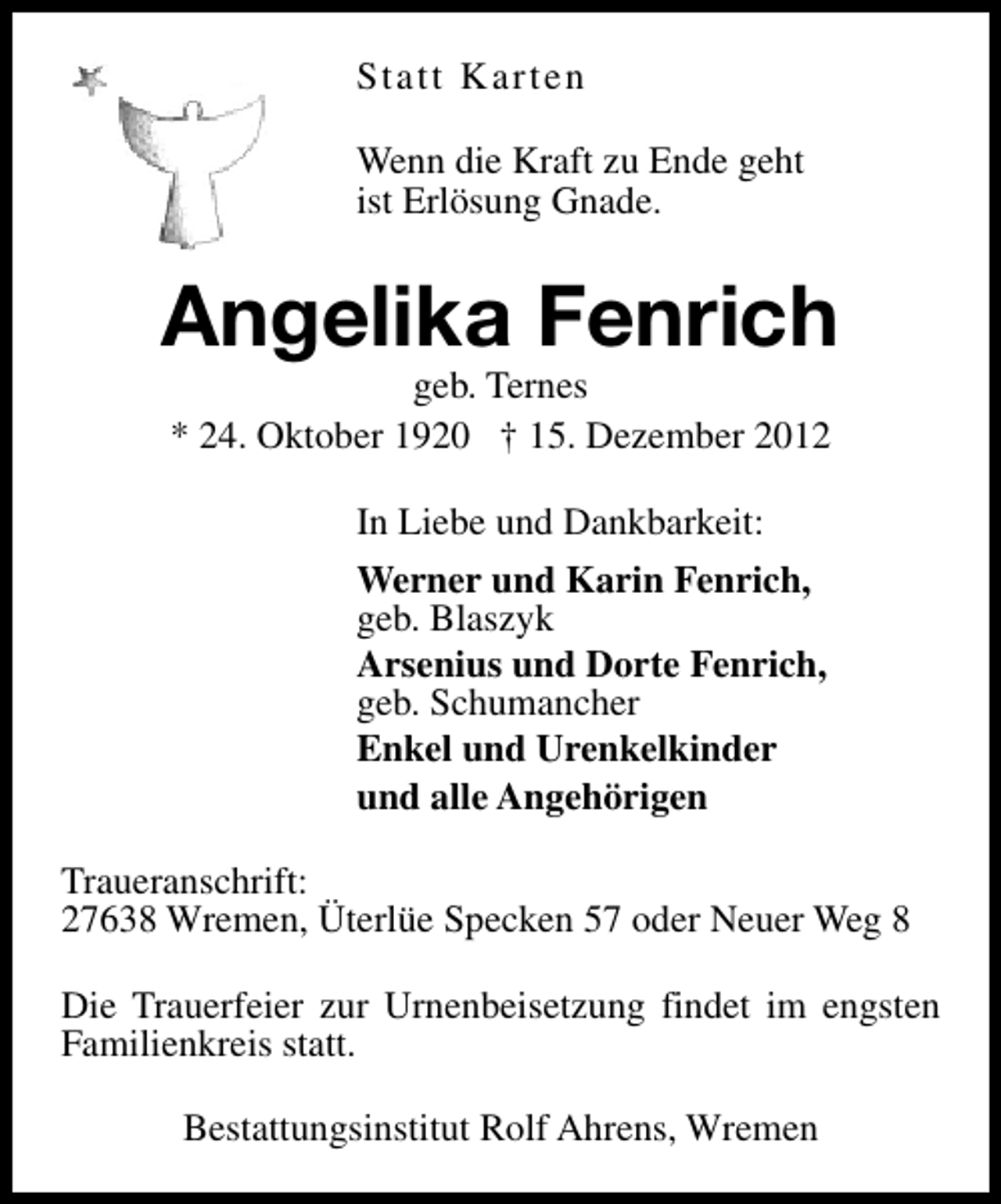 Statt Karten

Wenn die Kraft zu Ende geht
ist Erlösung Gnade.

Angelika Fenrich

geb. Ternes

* 24. Oktober 1920 † 15. Dezember 2012

In Liebe und Dankbarkeit:

Werner und Karin Fenrich,
geb. Blaszyk
Arsenius und Dorte Fenrich,
geb. Schumancher
Enkel und Urenkelkinder
und alle Angehörigen

Traueranschrift:
27638 Wremen, Üterlüe Specken 57 oder Neuer Weg 8

Die Trauerfeier zur Urnenbeisetzung findet im engsten Familienkreis statt.

Bestattungsinstitut Rolf Ahrens, Wremen